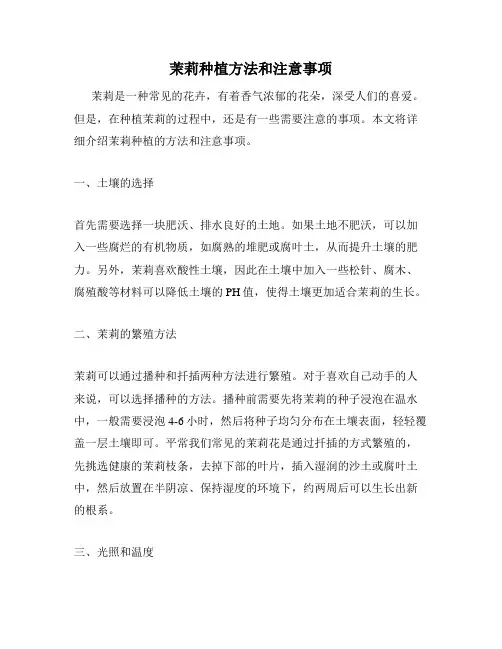 茉莉种植方法和注意事项

茉莉是一种常见的花卉，有着香气浓郁的花朵，深受人们的喜爱。但是，在种植茉莉的过程中，还是有一些需要注意的事项。本文将详细介绍茉莉种植的方法和注意事项。

一、土壤的选择

首先需要选择一块肥沃、排水良好的土地。如果土地不肥沃，可以加入一些腐烂的有机物质，如腐熟的堆肥或腐叶土，从而提升土壤的肥力。另外，茉莉喜欢酸性土壤，因此在土壤中加入一些松针、腐木、腐殖酸等材料可以降低土壤的PH值，使得土壤更加适合茉莉的生长。

二、茉莉的繁殖方法

茉莉可以通过播种和扦插两种方法进行繁殖。对于喜欢自己动手的人来说，可以选择播种的方法。播种前需要先将茉莉的种子浸泡在温水中，一般需要浸泡4-6小时，然后将种子均匀分布在土壤表面，轻轻覆盖一层土壤即可。平常我们常见的茉莉花是通过扦插的方式繁殖的，先挑选健康的茉莉枝条，去掉下部的叶片，插入湿润的沙土或腐叶土中，然后放置在半阴凉、保持湿度的环境下，约两周后可以生长出新的根系。

三、光照和温度